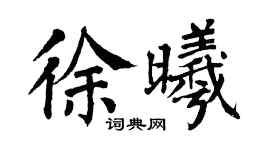 徐曦
词典网